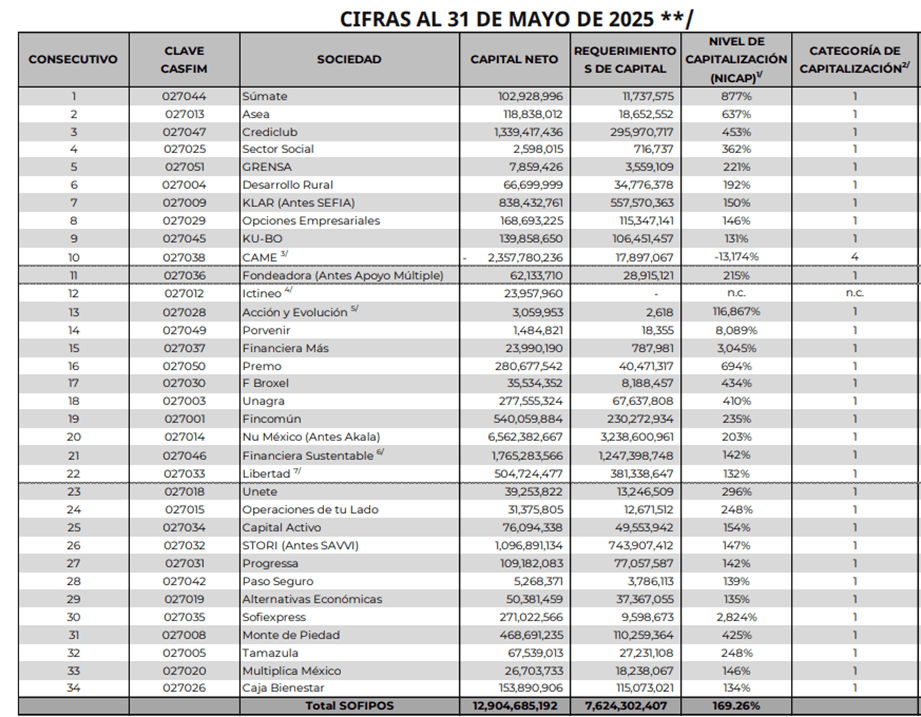 CIFRAS AL 31 DE MAYO DE 2025 **/

| CONSECUTIVO | CLAVE CASFIM | SOCIEDAD | CAPITAL NETO | REQUERIMIENTOS DE CAPITAL | NIVEL DE CAPITALIZACIÓN (NICAP)$^{1/}$ | CATEGORÍA DE CAPITALIZACIÓN$^{2/}$ |
|---|---|---|---|---|---|---|
| 1 | 027044 | Súmate | 102,928,996 | 11,737,575 | 877% | 1 |
| 2 | 027013 | Asea | 118,838,012 | 18,652,552 | 637% | 1 |
| 3 | 027047 | Crediclub | 1,339,417,436 | 295,970,717 | 453% | 1 |
| 4 | 027025 | Sector Social | 2,598,015 | 716,737 | 362% | 1 |
| 5 | 027051 | GRENSA | 7,859,426 | 3,559,109 | 221% | 1 |
| 6 | 027004 | Desarrollo Rural | 66,699,999 | 34,776,378 | 192% | 1 |
| 7 | 027009 | KLAR (Antes SEFIA) | 838,432,761 | 557,570,363 | 150% | 1 |
| 8 | 027029 | Opciones Empresariales | 168,693,225 | 115,347,141 | 146% | 1 |
| 9 | 027045 | KU-BO | 139,858,650 | 106,451,457 | 131% | 1 |
| 10 | 027038 | CAME $^{3/}$ | - 2,357,780,236 | 17,897,067 | -13,174% | 4 |
| 11 | 027036 | Fondeadora (Antes Apoyo Múltiple) | 62,133,710 | 28,915,121 | 215% | 1 |
| 12 | 027012 | Ictineo $^{4/}$ | 23,957,960 | - | n.c. | n.c. |
| 13 | 027028 | Acción y Evolución $^{5/}$ | 3,059,953 | 2,618 | 116,867% | 1 |
| 14 | 027049 | Porvenir | 1,484,821 | 18,355 | 8,089% | 1 |
| 15 | 027037 | Financiera Más | 23,990,190 | 787,981 | 3,045% | 1 |
| 16 | 027050 | Premo | 280,677,542 | 40,471,317 | 694% | 1 |
| 17 | 027030 | F Broxel | 35,534,352 | 8,188,457 | 434% | 1 |
| 18 | 027003 | Unagra | 277,555,324 | 67,637,808 | 410% | 1 |
| 19 | 027001 | Fincomún | 540,059,884 | 230,272,934 | 235% | 1 |
| 20 | 027014 | Nu México (Antes Akala) | 6,562,382,667 | 3,238,600,961 | 203% | 1 |
| 21 | 027046 | Financiera Sustentable $^{6/}$ | 1,765,283,566 | 1,247,398,748 | 142% | 1 |
| 22 | 027033 | Libertad $^{7/}$ | 504,724,477 | 381,338,647 | 132% | 1 |
| 23 | 027018 | Unete | 39,253,822 | 13,246,509 | 296% | 1 |
| 24 | 027015 | Operaciones de tu Lado | 31,375,805 | 12,671,512 | 248% | 1 |
| 25 | 027034 | Capital Activo | 76,094,338 | 49,553,942 | 154% | 1 |
| 26 | 027032 | STORI (Antes SAVVI) | 1,096,891,134 | 743,907,412 | 147% | 1 |
| 27 | 027031 | Progressa | 109,182,083 | 77,057,587 | 142% | 1 |
| 28 | 027042 | Paso Seguro | 5,268,371 | 3,786,113 | 139% | 1 |
| 29 | 027019 | Alternativas Económicas | 50,381,459 | 37,367,055 | 135% | 1 |
| 30 | 027035 | Sofiexpress | 271,022,566 | 9,598,673 | 2,824% | 1 |
| 31 | 027008 | Monte de Piedad | 468,691,235 | 110,259,364 | 425% | 1 |
| 32 | 027005 | Tamazula | 67,539,013 | 27,231,108 | 248% | 1 |
| 33 | 027020 | Multiplica México | 26,703,733 | 18,238,067 | 146% | 1 |
| 34 | 027026 | Caja Bienestar | 153,890,906 | 115,073,021 | 134% | 1 |
| | | Total SOFIPOS | 12,904,685,192 | 7,624,302,407 | 169.26% | |